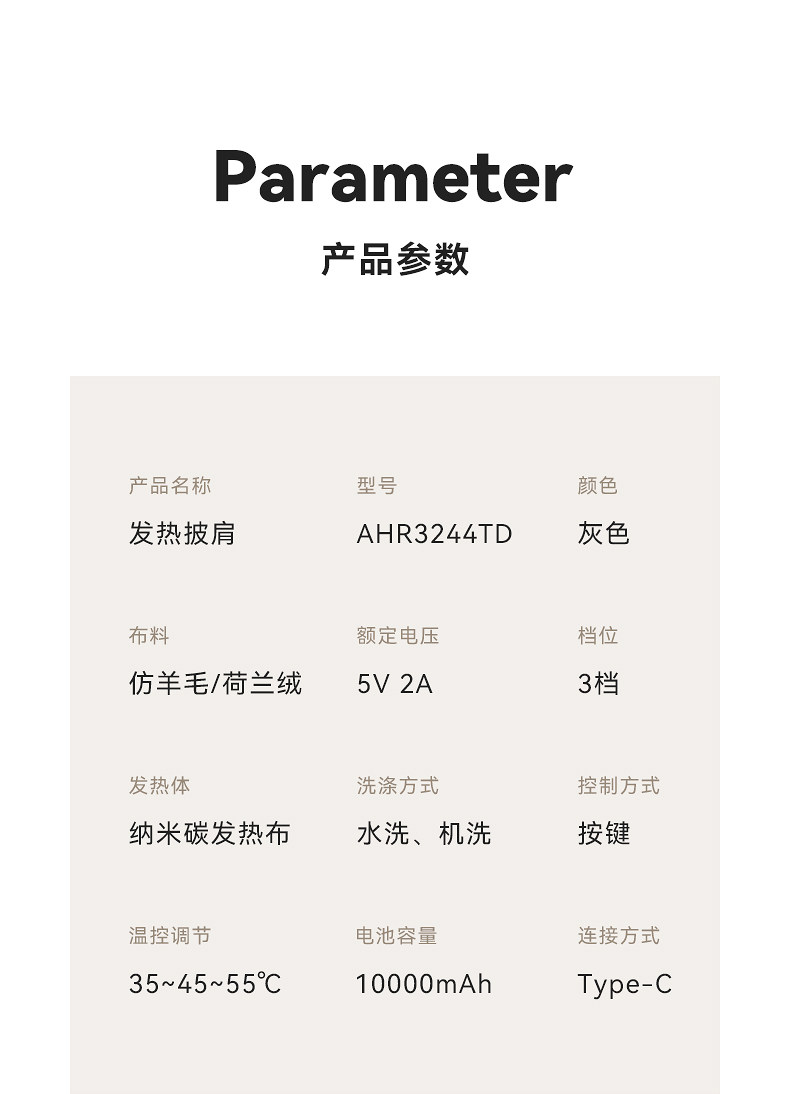 Parameter

产品参数

产品名称
发热披肩

型号
AHR3244TD

颜色
灰色

布料
仿羊毛/荷兰绒

额定电压
5V 2A

档位
3档

发热体
纳米碳发热布

洗涤方式
水洗、机洗

控制方式
按键

温控调节
35~45~55℃

电池容量
10000mAh

连接方式
Type-C